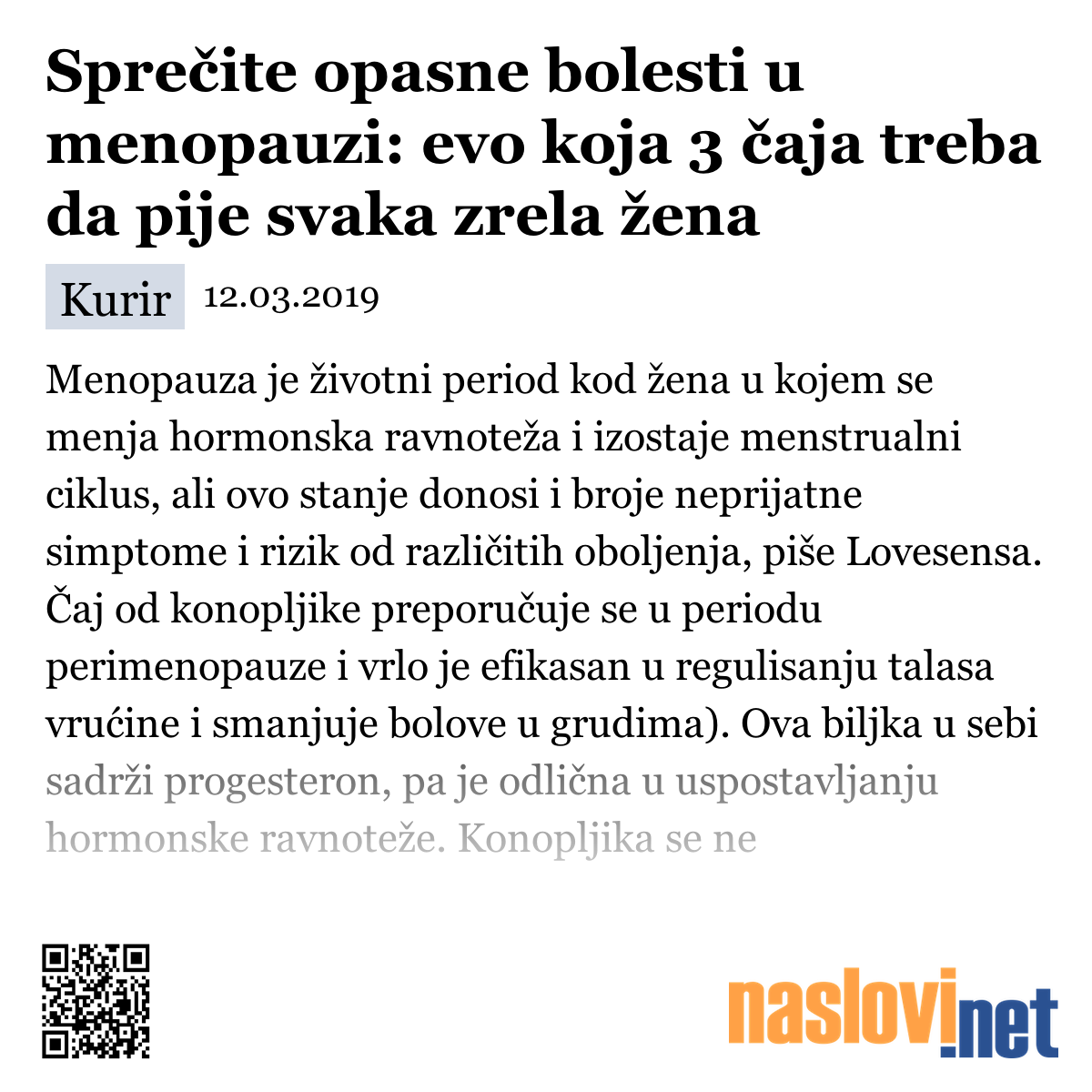 Sprečite opasne bolesti u menopauzi: evo koja 3 čaja treba da pije svaka zrela žena

Kurir 12.03.2019

Menopauza je životni period kod žena u kojem se menja hormonska ravnoteža i izostaje menstrualni ciklus, ali ovo stanje donosi i broje neprijatne simptome i rizik od različitih oboljenja, piše Lovesensa. Čaj od konopljike preporučuje se u periodu perimenopauze i vrlo je efikasan u regulisanju talasa vrućine i smanjuje bolove u grudima). Ova biljka u sebi sadrži progesteron, pa je odlična u uspostavljanju hormonske ravnoteže. Konopljika se ne

naslovi.net